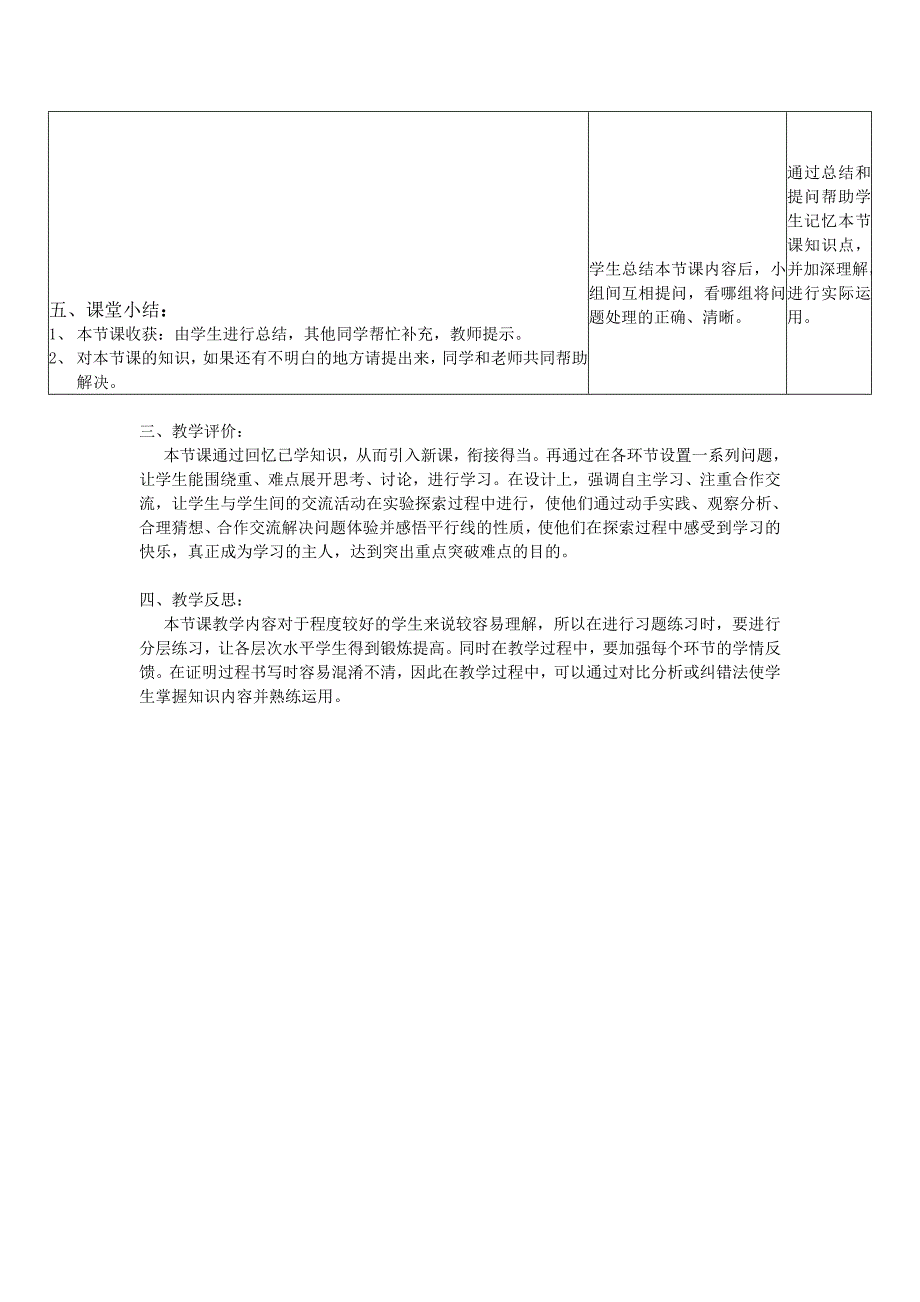 | 五、课堂小结：<br>1、 本节课收获：由学生进行总结，其他同学帮忙补充，教师提示。<br>2、 对本节课的知识，如果还有不明白的地方请提出来，同学和老师共同帮助解决。 | 学生总结本节课内容后，小组间互相提问，看哪组将问题处理的正确、清晰。 | 通过总结和提问帮助学生记忆本节课知识点，并加深理解，进行实际运用。 |
|---|---|---|

三、教学评价：

本节课通过回忆已学知识，从而引入新课，衔接得当。再通过在各环节设置一系列问题，让学生能围绕重、难点展开思考、讨论，进行学习。在设计上，强调自主学习、注重合作交流，让学生与学生间的交流活动在实验探索过程中进行，使他们通过动手实践、观察分析、合理猜想、合作交流解决问题体验并感悟平行线的性质，使他们在探索过程中感受到学习的快乐，真正成为学习的主人，达到突出重点突破难点的目的。

四、教学反思：

本节课教学内容对于程度较好的学生来说较容易理解，所以在进行习题练习时，要进行分层练习，让各层次水平学生得到锻炼提高。同时在教学过程中，要加强每个环节的学情反馈。在证明过程书写时容易混淆不清，因此在教学过程中，可以通过对比分析或纠错法使学生掌握知识内容并熟练运用。